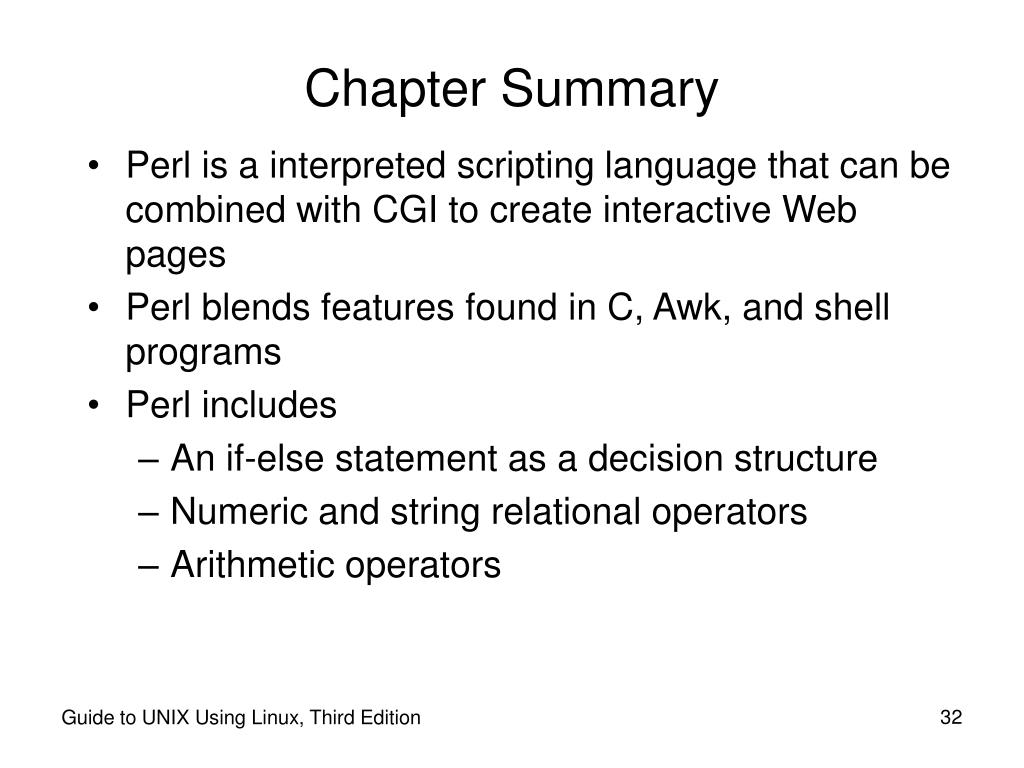 Chapter Summary

• Perl is a interpreted scripting language that can be combined with CGI to create interactive Web pages
• Perl blends features found in C, Awk, and shell programs
• Perl includes
  – An if-else statement as a decision structure
  – Numeric and string relational operators
  – Arithmetic operators

Guide to UNIX Using Linux, Third Edition

32